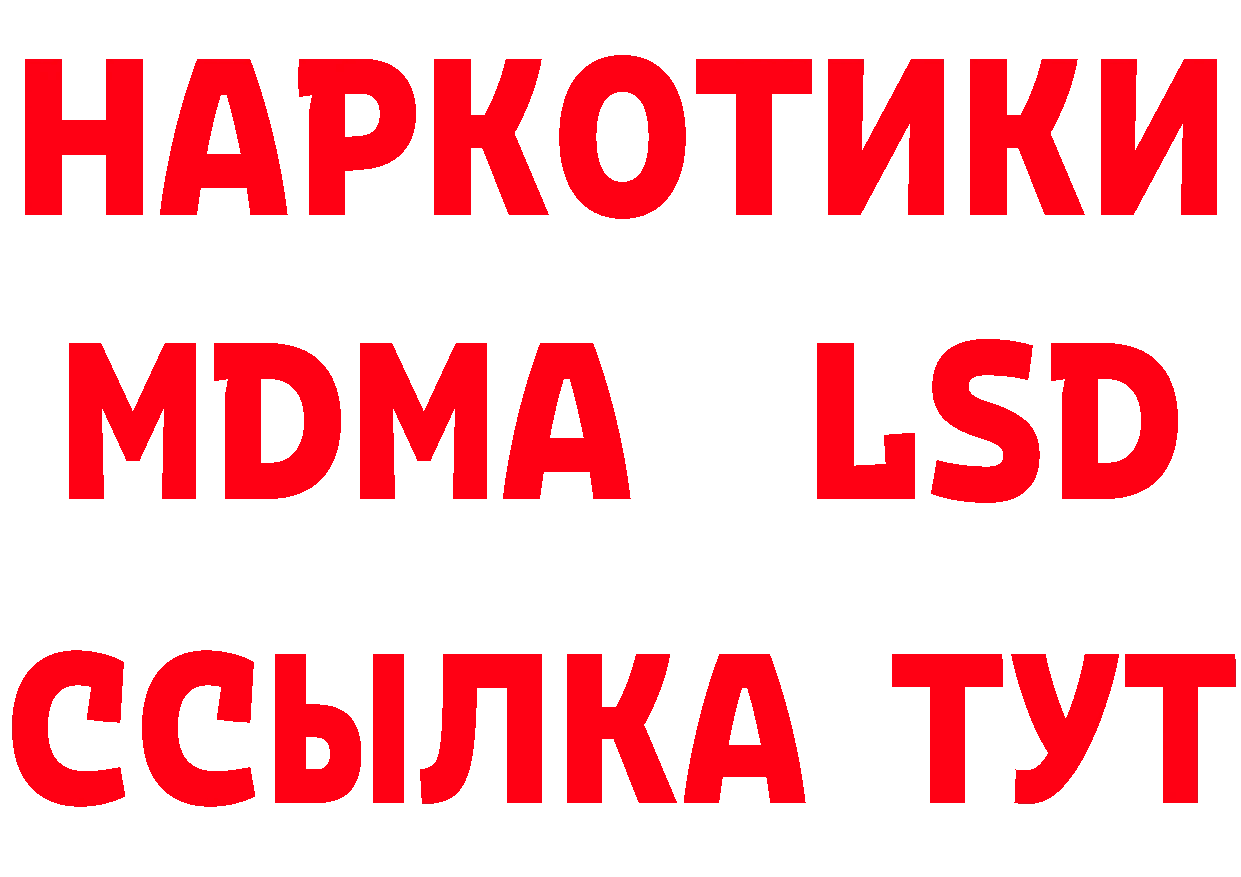 НАРКОТИКИ
MDMA LSD
ССЫЛКА ТУТ